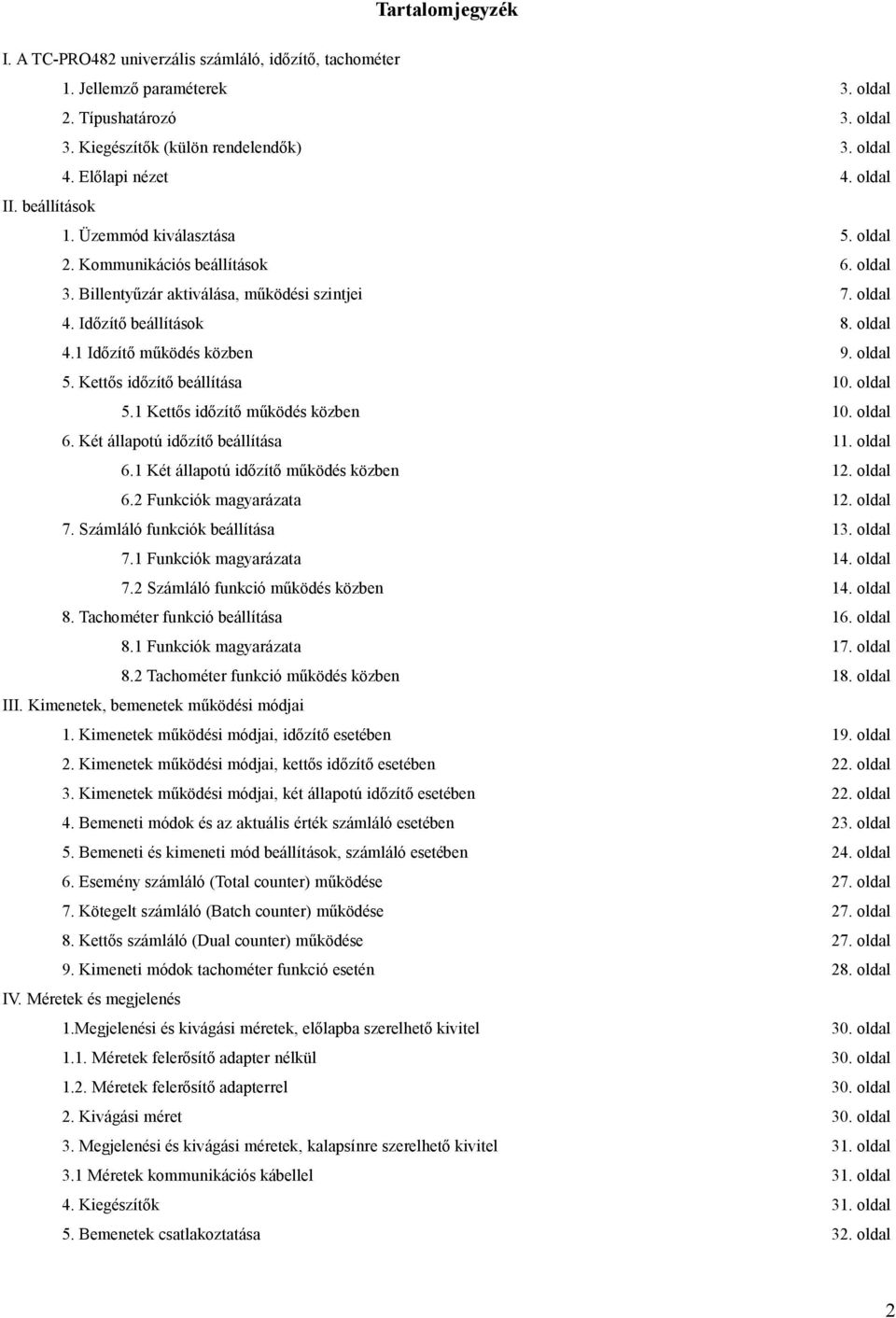 Tartalomjegyzék

I. A TC-PRO482 univerzális számláló, időzítő, tachométer

1. Jellemző paraméterek 3. oldal

2. Típushatározó 3. oldal

3. Kiegészítők (külön rendelendők) 3. oldal

4. Előlapi nézet 4. oldal

II. beállítások

1. Üzemmód kiválasztása 5. oldal

2. Kommunikációs beállítások 6. oldal

3. Billentyűzár aktiválása, működési szintjei 7. oldal

4. Időzítő beállítások 8. oldal

4.1 Időzítő működés közben 9. oldal

5. Kettős időzítő beállítása 10. oldal

5.1 Kettős időzítő működés közben 10. oldal

6. Két állapotú időzítő beállítása 11. oldal

6.1 Két állapotú időzítő működés közben 12. oldal

6.2 Funkciók magyarázata 12. oldal

7. Számláló funkciók beállítása 13. oldal

7.1 Funkciók magyarázata 14. oldal

7.2 Számláló funkció működés közben 14. oldal

8. Tachométer funkció beállítása 16. oldal

8.1 Funkciók magyarázata 17. oldal

8.2 Tachométer funkció működés közben 18. oldal

III. Kimenetek, bemenetek működési módjai

1. Kimenetek működési módjai, időzítő esetében 19. oldal

2. Kimenetek működési módjai, kettős időzítő esetében 22. oldal

3. Kimenetek működési módjai, két állapotú időzítő esetében 22. oldal

4. Bemeneti módok és az aktuális érték számláló esetében 23. oldal

5. Bemeneti és kimeneti mód beállítások, számláló esetében 24. oldal

6. Esemény számláló (Total counter) működése 27. oldal

7. Kötegelt számláló (Batch counter) működése 27. oldal

8. Kettős számláló (Dual counter) működése 27. oldal

9. Kimeneti módok tachométer funkció esetén 28. oldal

IV. Méretek és megjelenés

1.Megjelenési és kivágási méretek, előlapba szerelhető kivitel 30. oldal

1.1. Méretek felerősítő adapter nélkül 30. oldal

1.2. Méretek felerősítő adapterrel 30. oldal

2. Kivágási méret 30. oldal

3. Megjelenési és kivágási méretek, kalapsínre szerelhető kivitel 31. oldal

3.1 Méretek kommunikációs kábellel 31. oldal

4. Kiegészítők 31. oldal

5. Bemenetek csatlakoztatása 32. oldal

2